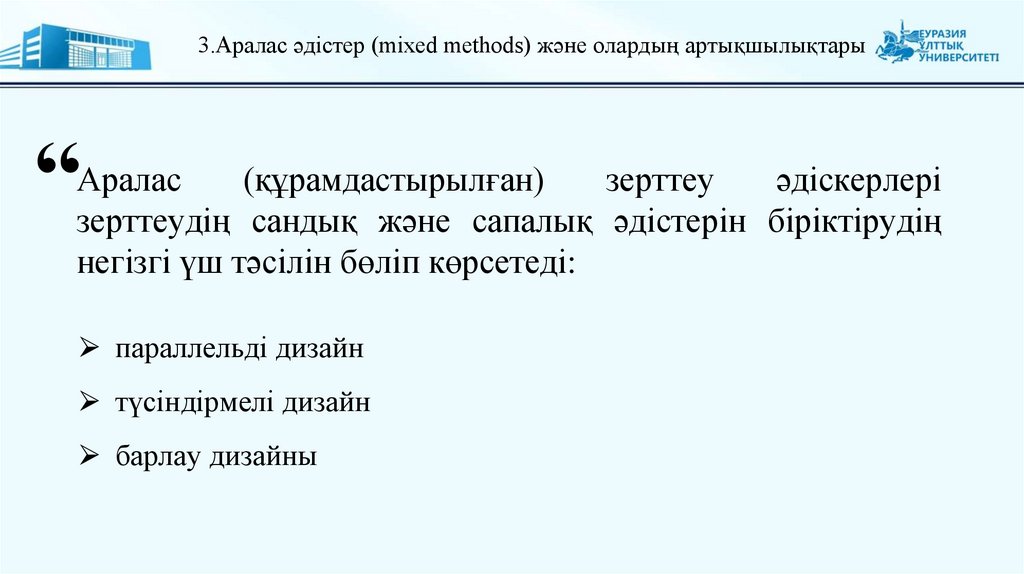 3.Аралас әдістер (mixed methods) және олардың артықшылықтары

ЕУРАЗИЯ ҰЛТТЫҚ УНИВЕРСИТЕТІ

“Аралас (құрамдастырылған) зерттеу әдіскерлері зерттеудің сандық және сапалық әдістерін біріктірудің негізгі үш тәсілін бөліп көрсетеді:

➢ параллельді дизайн
➢ түсіндірмелі дизайн
➢ барлау дизайны